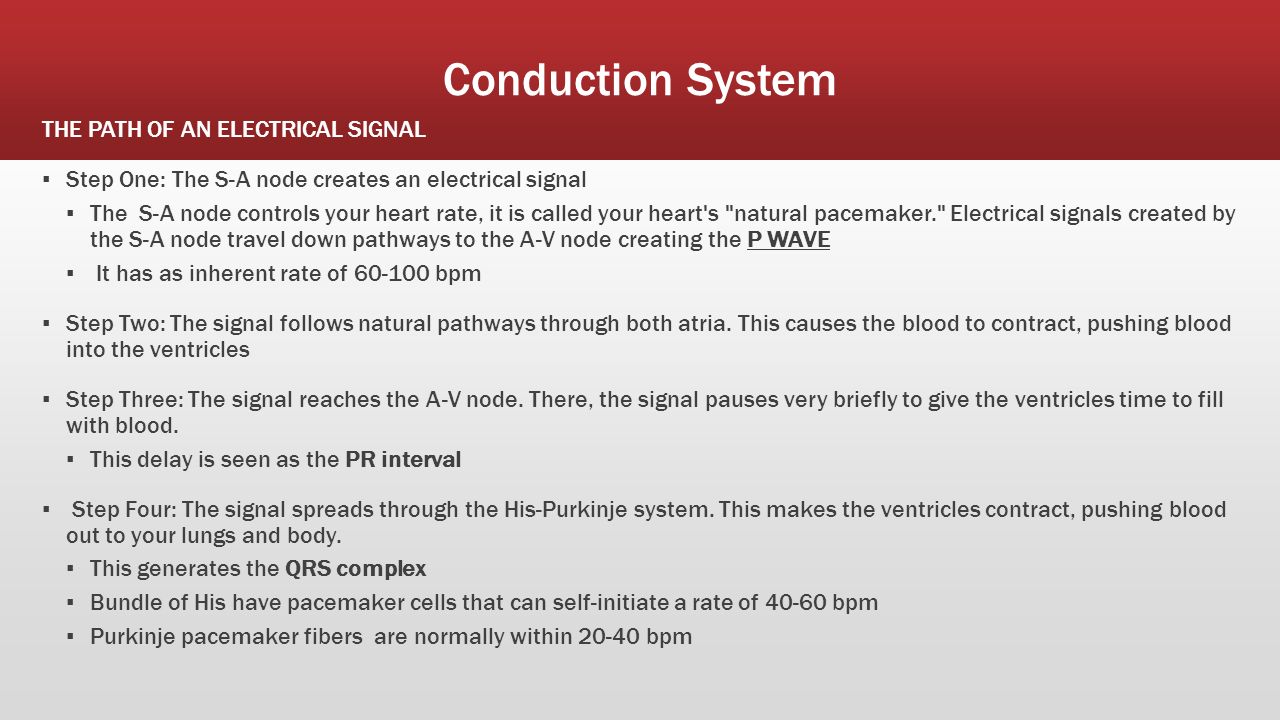 Conduction System

THE PATH OF AN ELECTRICAL SIGNAL

▪ Step One: The S-A node creates an electrical signal
  ▪ The S-A node controls your heart rate, it is called your heart's "natural pacemaker." Electrical signals created by the S-A node travel down pathways to the A-V node creating the P WAVE
  ▪ It has as inherent rate of 60-100 bpm

▪ Step Two: The signal follows natural pathways through both atria. This causes the blood to contract, pushing blood into the ventricles

▪ Step Three: The signal reaches the A-V node. There, the signal pauses very briefly to give the ventricles time to fill with blood.
  ▪ This delay is seen as the PR interval

▪ Step Four: The signal spreads through the His-Purkinje system. This makes the ventricles contract, pushing blood out to your lungs and body.
  ▪ This generates the QRS complex
  ▪ Bundle of His have pacemaker cells that can self-initiate a rate of 40-60 bpm
  ▪ Purkinje pacemaker fibers are normally within 20-40 bpm